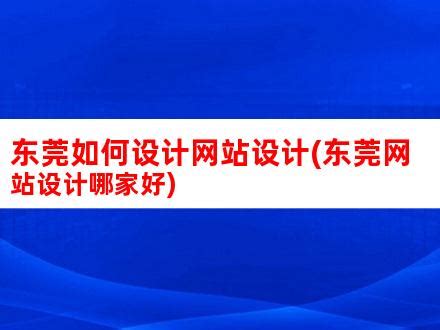 东莞如何设计网站设计(东莞网站设计哪家好)